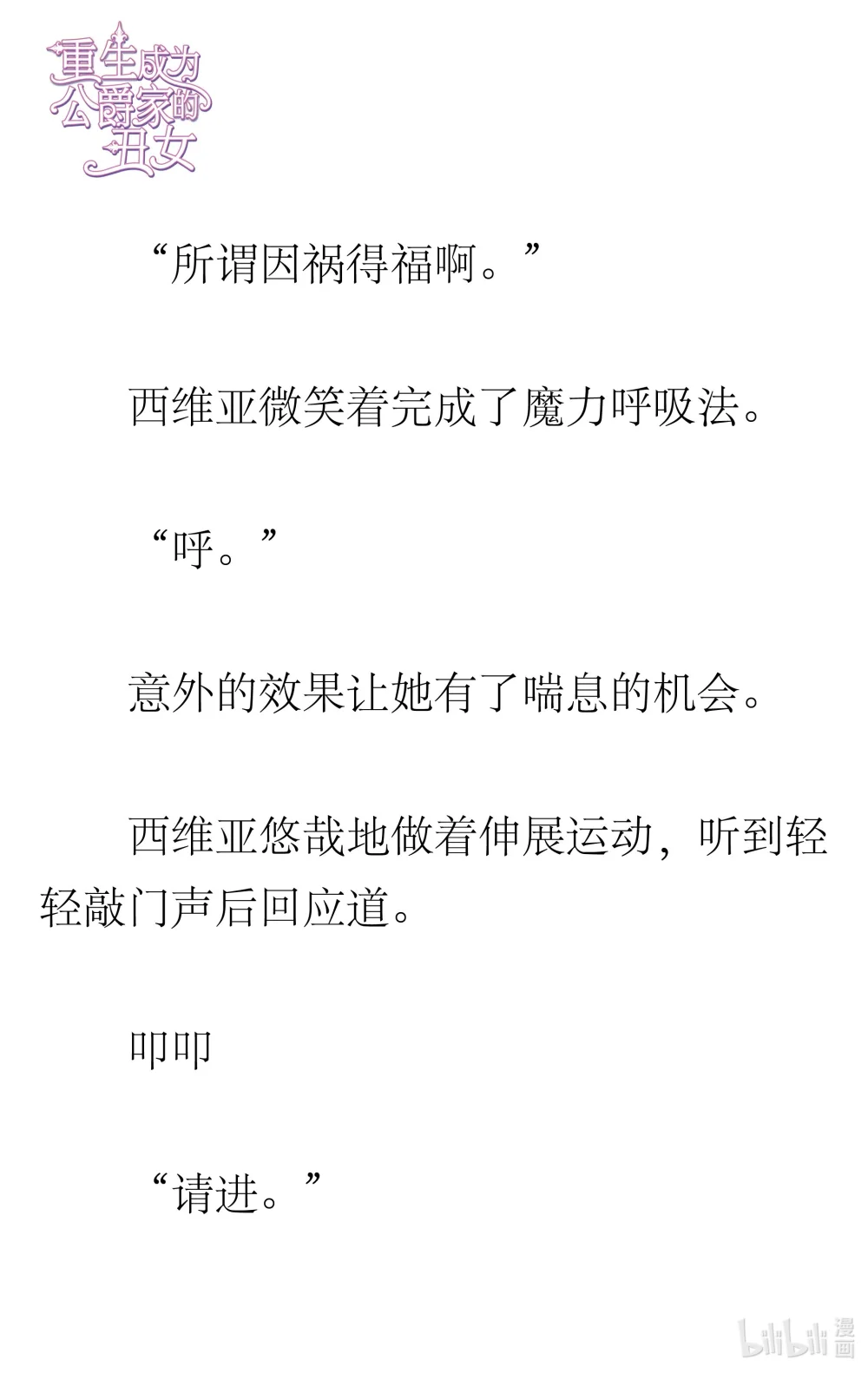 重生成为公爵家的丑女

“所谓因祸得福啊。”

西维亚微笑着完成了魔力呼吸法。

“呼。”

意外的效果让她有了喘息的机会。

西维亚悠哉地做着伸展运动，听到轻轻敲门声后回应道。

叩叩

“请进。”

bilibili 漫画